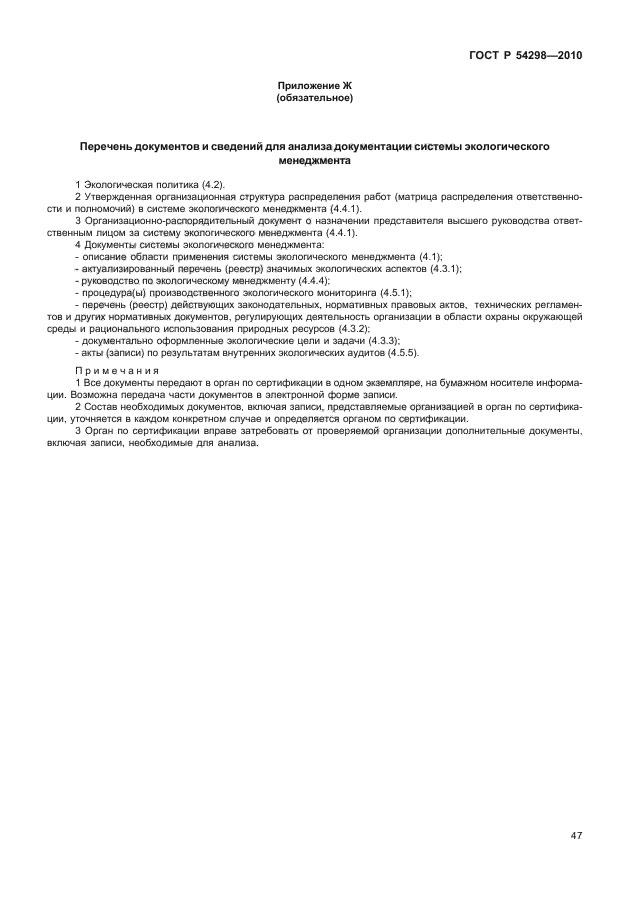 ГОСТ Р 54298—2010

Приложение Ж
(обязательное)

Перечень документов и сведений для анализа документации системы экологического менеджмента

1 Экологическая политика (4.2).

2 Утвержденная организационная структура распределения работ (матрица распределения ответственности и полномочий) в системе экологического менеджмента (4.4.1).

3 Организационно-распорядительный документ о назначении представителя высшего руководства ответственным лицом за систему экологического менеджмента (4.4.1).

4 Документы системы экологического менеджмента:
- описание области применения системы экологического менеджмента (4.1);
- актуализированный перечень (реестр) значимых экологических аспектов (4.3.1);
- руководство по экологическому менеджменту (4.4.4);
- процедура(ы) производственного экологического мониторинга (4.5.1);
- перечень (реестр) действующих законодательных, нормативных правовых актов, технических регламентов и других нормативных документов, регулирующих деятельность организации в области охраны окружающей среды и рационального использования природных ресурсов (4.3.2);
- документально оформленные экологические цели и задачи (4.3.3);
- акты (записи) по результатам внутренних экологических аудитов (4.5.5).

Примечания

1 Все документы передают в орган по сертификации в одном экземпляре, на бумажном носителе информации. Возможна передача части документов в электронной форме записи.

2 Состав необходимых документов, включая записи, представляемые организацией в орган по сертификации, уточняется в каждом конкретном случае и определяется органом по сертификации.

3 Орган по сертификации вправе затребовать от проверяемой организации дополнительные документы, включая записи, необходимые для анализа.

47